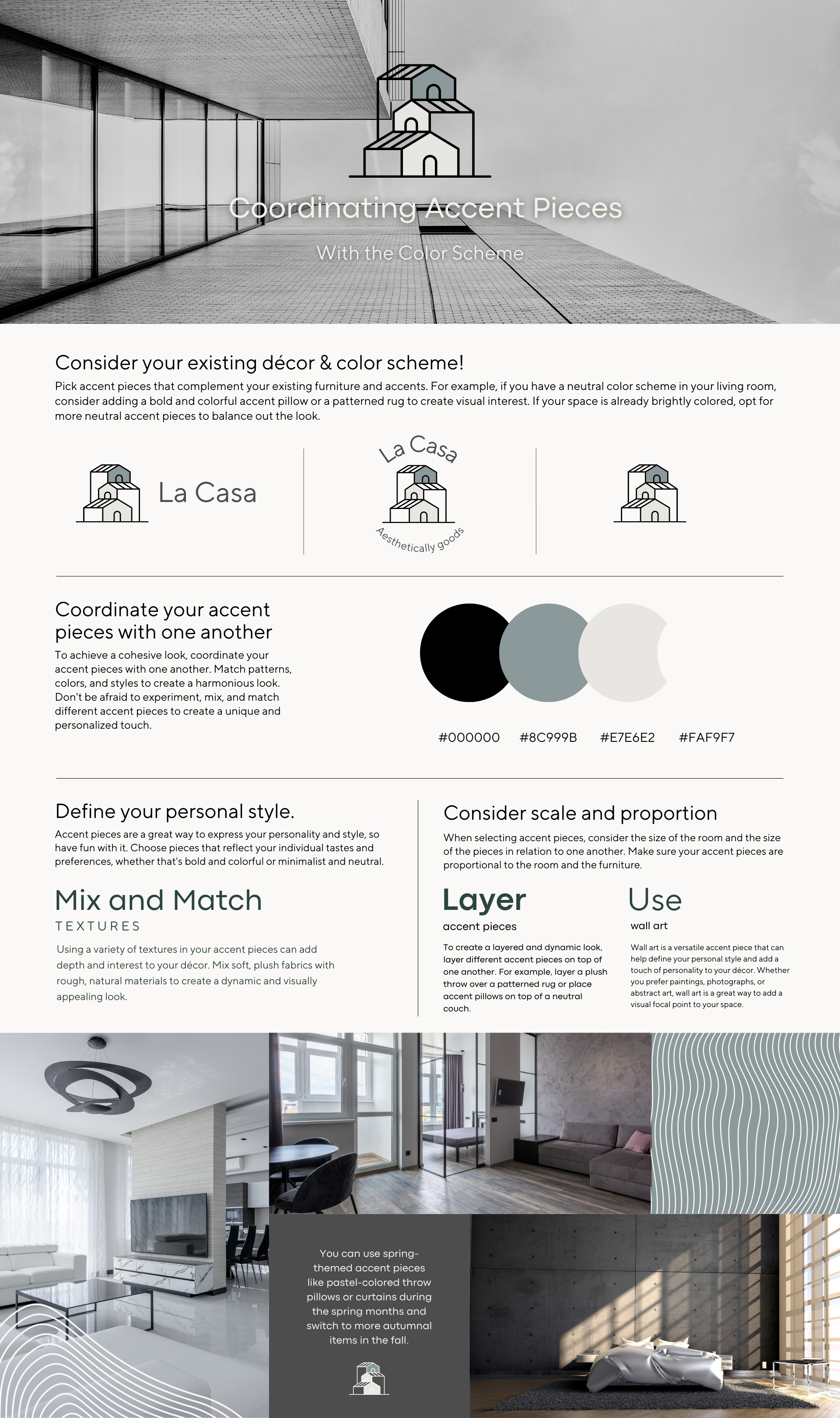 Coordinating Accent Pieces

With the Color Scheme

Consider your existing décor & color scheme!

Pick accent pieces that complement your existing furniture and accents. For example, if you have a neutral color scheme in your living room, consider adding a bold and colorful accent pillow or a patterned rug to create visual interest. If your space is already brightly colored, opt for more neutral accent pieces to balance out the look.

La Casa

La Casa

Aesthetically goods

Coordinate your accent pieces with one another

To achieve a cohesive look, coordinate your accent pieces with one another. Match patterns, colors, and styles to create a harmonious look. Don't be afraid to experiment, mix, and match different accent pieces to create a unique and personalized touch.

#000000 #8C999B #E7E6E2 #FAF9F7

Define your personal style.

Accent pieces are a great way to express your personality and style, so have fun with it. Choose pieces that reflect your individual tastes and preferences, whether that's bold and colorful or minimalist and neutral.

Mix and Match

TEXTURES

Using a variety of textures in your accent pieces can add depth and interest to your décor. Mix soft, plush fabrics with rough, natural materials to create a dynamic and visually appealing look.

Consider scale and proportion

When selecting accent pieces, consider the size of the room and the size of the pieces in relation to one another. Make sure your accent pieces are proportional to the room and the furniture.

Layer

accent pieces

To create a layered and dynamic look, layer different accent pieces on top of one another. For example, layer a plush throw over a patterned rug or place accent pillows on top of a neutral couch.

Use

wall art

Wall art is a versatile accent piece that can help define your personal style and add a touch of personality to your décor. Whether you prefer paintings, photographs, or abstract art, wall art is a great way to add a visual focal point to your space.

You can use spring-themed accent pieces like pastel-colored throw pillows or curtains during the spring months and switch to more autumnal items in the fall.